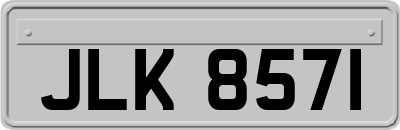 JLK 8571